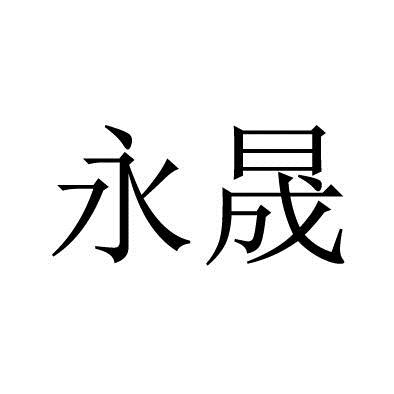 永晟